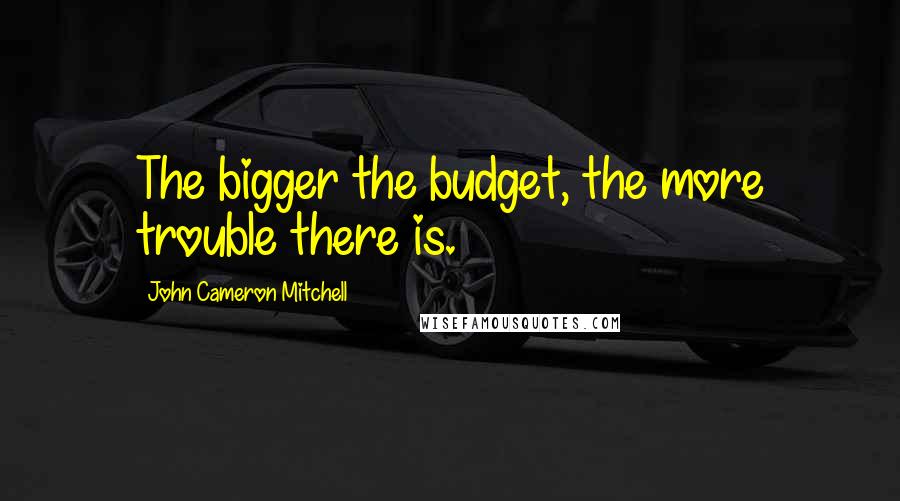 The bigger the budget, the more trouble there is.

John Cameron Mitchell

WISEFAMOUSQUOTES.COM